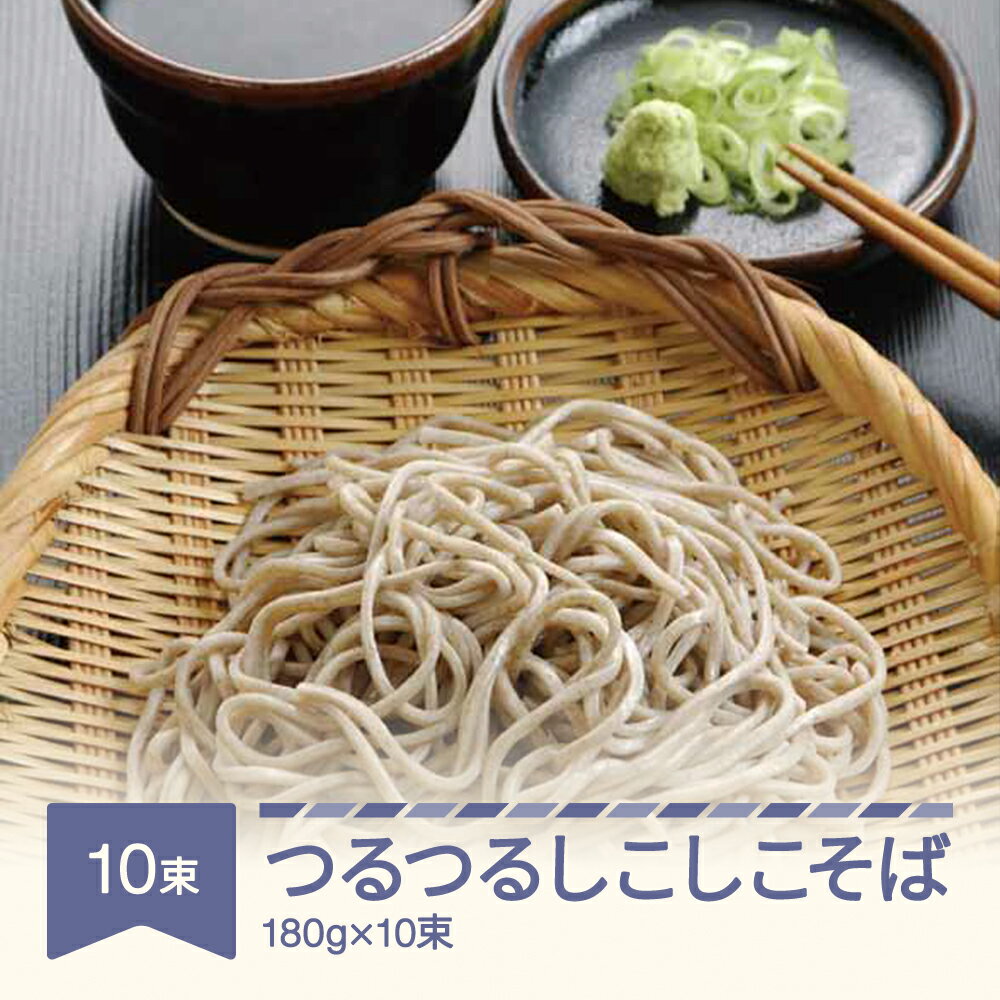 10束

つるつるしこしこそば

180g×10束